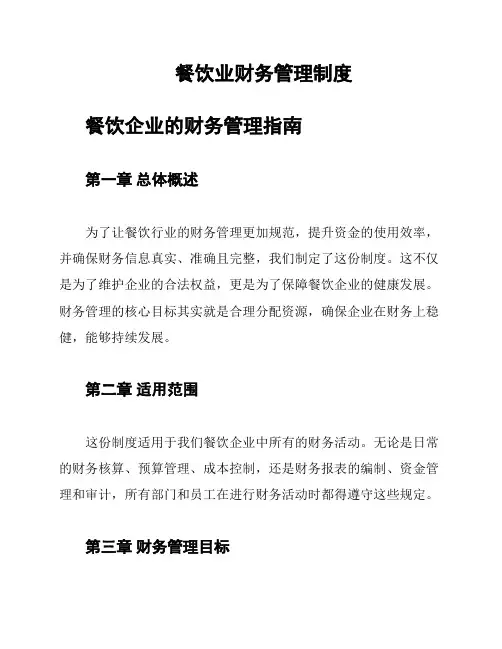 餐饮业财务管理制度

餐饮企业的财务管理指南

第一章 总体概述

为了让餐饮行业的财务管理更加规范，提升资金的使用效率，并确保财务信息真实、准确且完整，我们制定了这份制度。这不仅是为了维护企业的合法权益，更是为了保障餐饮企业的健康发展。财务管理的核心目标其实就是合理分配资源，确保企业在财务上稳健，能够持续发展。

第二章 适用范围

这份制度适用于我们餐饮企业中所有的财务活动。无论是日常的财务核算、预算管理、成本控制，还是财务报表的编制、资金管理和审计，所有部门和员工在进行财务活动时都得遵守这些规定。

第三章 财务管理目标